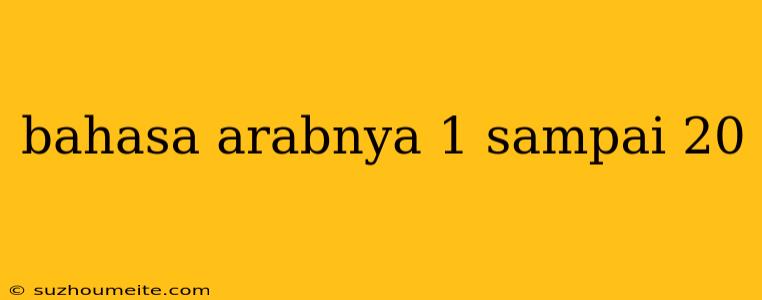 bahasa arabnya 1 sampai 20

© suzhoumeite.com